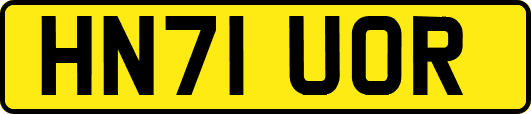 HN71 UOR